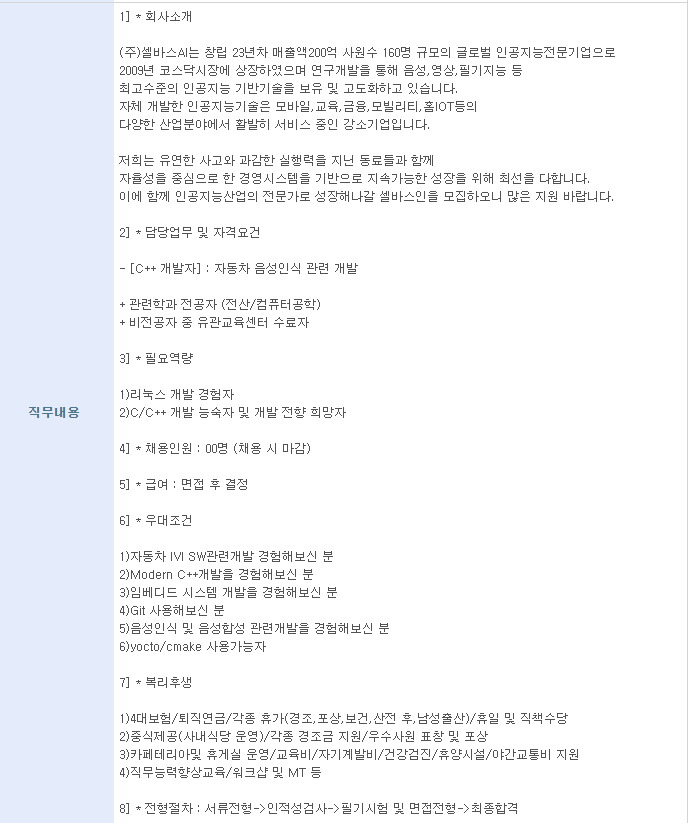 직무내용

1] * 회사소개

(주)셀바스AI는 창립 23년차 매출액200억 사원수 160명 규모의 글로벌 인공지능전문기업으로 2009년 코스닥시장에 상장하였으며 연구개발을 통해 음성,영상,필기지능 등 최고수준의 인공지능 기반기술을 보유 및 고도화하고 있습니다.
자체 개발한 인공지능기술은 모바일,교육,금융,모빌리티,홈IOT등의 다양한 산업분야에서 활발히 서비스 중인 강소기업입니다.

저희는 유연한 사고와 과감한 실행력을 지닌 동료들과 함께 자율성을 중심으로 한 경영시스템을 기반으로 지속가능한 성장을 위해 최선을 다합니다.
이에 함께 인공지능산업의 전문가로 성장해나갈 셀바스인을 모집하오니 많은 지원 바랍니다.

2] * 담당업무 및 자격요건

- [C++ 개발자] : 자동차 음성인식 관련 개발

+ 관련학과 전공자 (전산/컴퓨터공학)
+ 비전공자 중 유관교육센터 수료자

3] * 필요역량

1)리눅스 개발 경험자
2)C/C++ 개발 능숙자 및 개발 전향 희망자

4] * 채용인원 : 00명 (채용 시 마감)

5] * 급여 : 면접 후 결정

6] * 우대조건

1)자동차 IVI SW관련개발 경험해보신 분
2)Modern C++개발을 경험해보신 분
3)임베디드 시스템 개발을 경험해보신 분
4)Git 사용해보신 분
5)음성인식 및 음성합성 관련개발을 경험해보신 분
6)yocto/cmake 사용가능자

7] * 복리후생

1)4대보험/퇴직연금/각종 휴가(경조,포상,보건,산전 후,남성출산)/휴일 및 직책수당
2)중식제공(사내식당 운영)/각종 경조금 지원/우수사원 표창 및 포상
3)카페테리아및 휴게실 운영/교육비/자기계발비/건강검진/휴양시설/야간교통비 지원
4)직무능력향상교육/워크샵 및 MT 등

8] * 전형절차 : 서류전형->인적성검사->필기시험 및 면접전형->최종합격